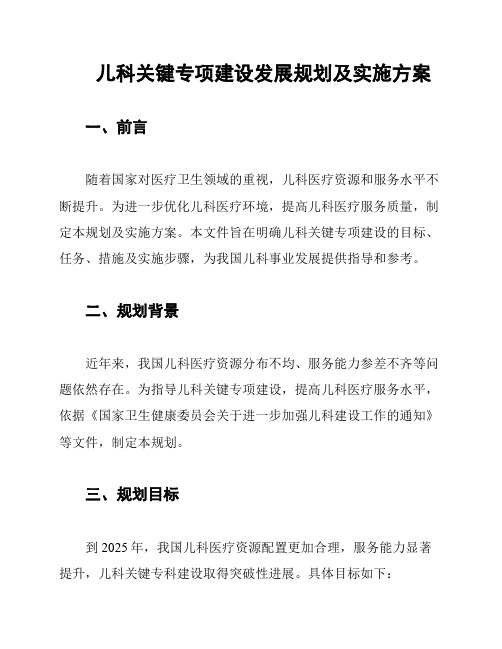 儿科关键专项建设发展规划及实施方案

一、前言

随着国家对医疗卫生领域的重视，儿科医疗资源和服务水平不断提升。为进一步优化儿科医疗环境，提高儿科医疗服务质量，制定本规划及实施方案。本文件旨在明确儿科关键专项建设的目标、任务、措施及实施步骤，为我国儿科事业发展提供指导和参考。

二、规划背景

近年来，我国儿科医疗资源分布不均、服务能力参差不齐等问题依然存在。为指导儿科关键专项建设，提高儿科医疗服务水平，依据《国家卫生健康委员会关于进一步加强儿科建设工作的通知》等文件，制定本规划。

三、规划目标

到 2025 年，我国儿科医疗资源配置更加合理，服务能力显著提升，儿科关键专科建设取得突破性进展。具体目标如下：